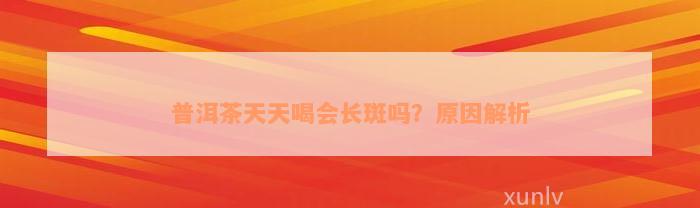 普洱茶天天喝会长斑吗？原因解析

xunlv